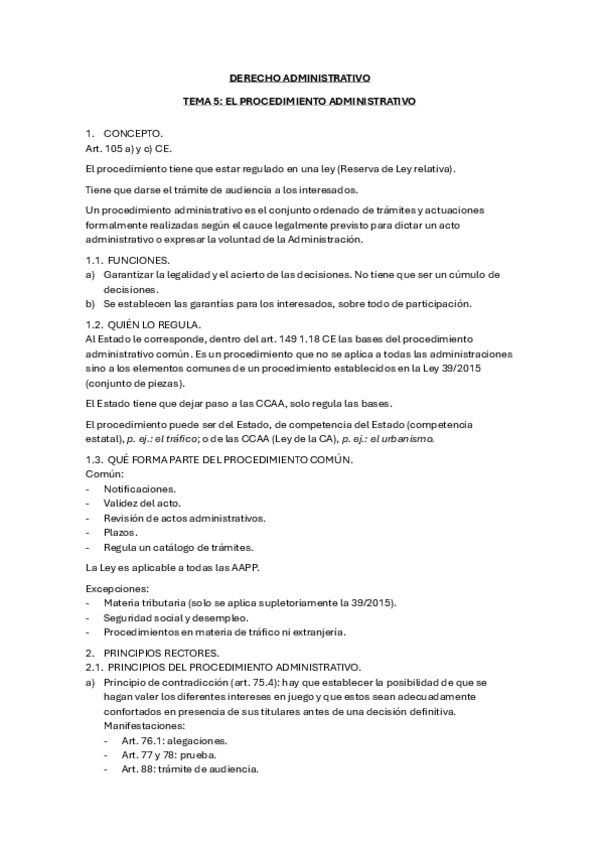 DERECHO ADMINISTRATIVO

TEMA 5: EL PROCEDIMIENTO ADMINISTRATIVO

1. CONCEPTO.
Art. 105 a) y c) CE.

El procedimiento tiene que estar regulado en una ley (Reserva de Ley relativa).

Tiene que darse el trámite de audiencia a los interesados.

Un procedimiento administrativo es el conjunto ordenado de trámites y actuaciones formalmente realizadas según el cauce legalmente previsto para dictar un acto administrativo o expresar la voluntad de la Administración.

1.1. FUNCIONES.
a) Garantizar la legalidad y el acierto de las decisiones. No tiene que ser un cúmulo de decisiones.
b) Se establecen las garantías para los interesados, sobre todo de participación.

1.2. QUIÉN LO REGULA.
Al Estado le corresponde, dentro del art. 149 1.18 CE las bases del procedimiento administrativo común. Es un procedimiento que no se aplica a todas las administraciones sino a los elementos comunes de un procedimiento establecidos en la Ley 39/2015 (conjunto de piezas).

El Estado tiene que dejar paso a las CCAA, solo regula las bases.

El procedimiento puede ser del Estado, de competencia del Estado (competencia estatal), p. ej.: el tráfico; o de las CCAA (Ley de la CA), p. ej.: el urbanismo.

1.3. QUÉ FORMA PARTE DEL PROCEDIMIENTO COMÚN.
Común:
- Notificaciones.
- Validez del acto.
- Revisión de actos administrativos.
- Plazos.
- Regula un catálogo de trámites.

La Ley es aplicable a todas las AAPP.

Excepciones:
- Materia tributaria (solo se aplica supletoriamente la 39/2015).
- Seguridad social y desempleo.
- Procedimientos en materia de tráfico ni extranjería.

2. PRINCIPIOS RECTORES.
2.1. PRINCIPIOS DEL PROCEDIMIENTO ADMINISTRATIVO.
a) Principio de contradicción (art. 75.4): hay que establecer la posibilidad de que se hagan valer los diferentes intereses en juego y que estos sean adecuadamente confortados en presencia de sus titulares antes de una decisión definitiva.
Manifestaciones:
- Art. 76.1: alegaciones.
- Art. 77 y 78: prueba.
- Art. 88: trámite de audiencia.